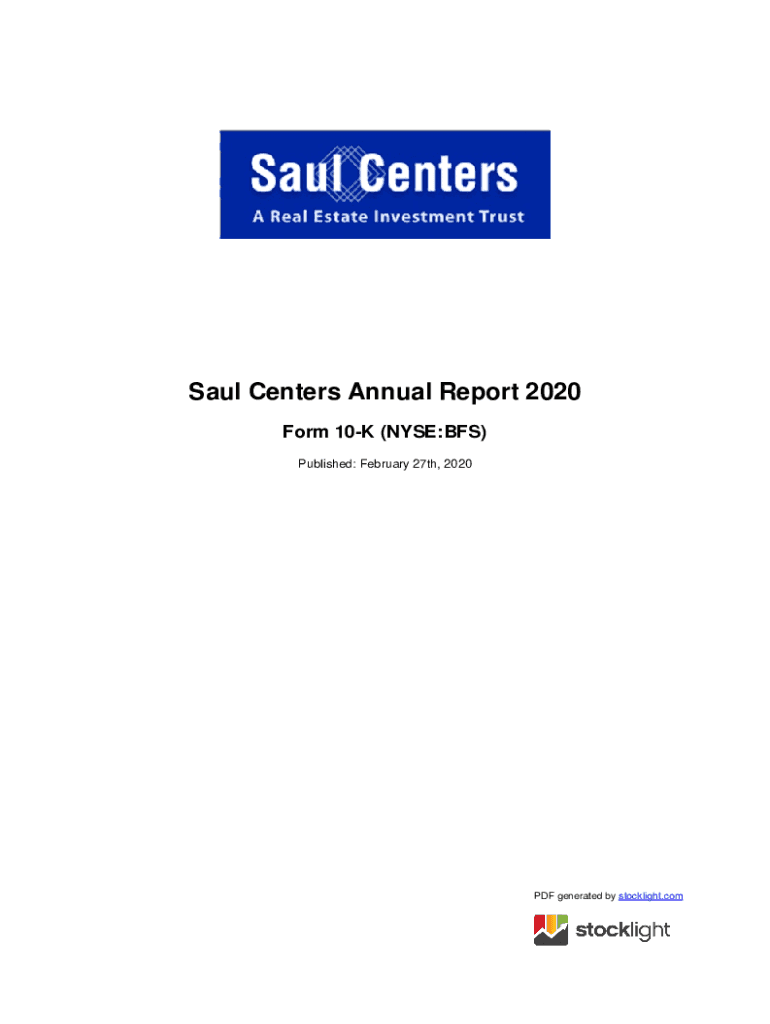 Saul Centers
A Real Estate Investment Trust

Saul Centers Annual Report 2020

Form 10-K (NYSE:BFS)

Published: February 27th, 2020

PDF generated by stocklight.com

stocklight